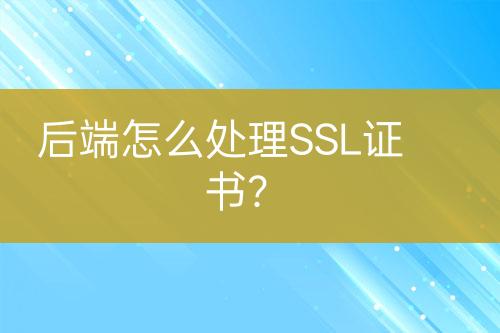 后端怎么处理SSL证书?